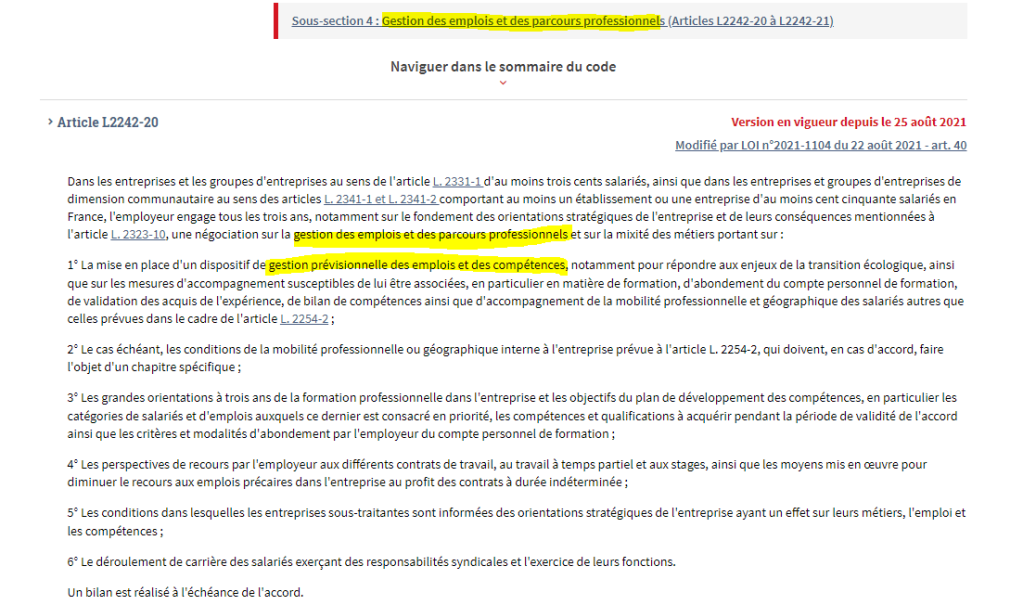 Sous-section 4 : Gestion des emplois et des parcours professionnels (Articles L2242-20 à L2242-21)

Naviguer dans le sommaire du code

Article L2242-20

Version en vigueur depuis le 25 août 2021

Modifié par LOI n°2021-1104 du 22 août 2021 - art. 40

Dans les entreprises et les groupes d'entreprises au sens de l'article L. 2331-1 d'au moins trois cents salariés, ainsi que dans les entreprises et groupes d'entreprises de dimension communautaire au sens des articles L. 2341-1 et L. 2341-2 comportant au moins un établissement ou une entreprise d'au moins cent cinquante salariés en France, l'employeur engage tous les trois ans, notamment sur le fondement des orientations stratégiques de l'entreprise et de leurs conséquences mentionnées à l'article L. 2323-10, une négociation sur la gestion des emplois et des parcours professionnels et sur la mixité des métiers portant sur :

1° La mise en place d'un dispositif de gestion prévisionnelle des emplois et des compétences, notamment pour répondre aux enjeux de la transition écologique, ainsi que sur les mesures d'accompagnement susceptibles de lui être associées, en particulier en matière de formation, d'abondement du compte personnel de formation, de validation des acquis de l'expérience, de bilan de compétences ainsi que d'accompagnement de la mobilité professionnelle et géographique des salariés autres que celles prévues dans le cadre de l'article L. 2254-2 ;

2° Le cas échéant, les conditions de la mobilité professionnelle ou géographique interne à l'entreprise prévue à l'article L. 2254-2, qui doivent, en cas d'accord, faire l'objet d'un chapitre spécifique ;

3° Les grandes orientations à trois ans de la formation professionnelle dans l'entreprise et les objectifs du plan de développement des compétences, en particulier les catégories de salariés et d'emplois auxquels ce dernier est consacré en priorité, les compétences et qualifications à acquérir pendant la période de validité de l'accord ainsi que les critères et modalités d'abondement par l'employeur du compte personnel de formation ;

4° Les perspectives de recours par l'employeur aux différents contrats de travail, au travail à temps partiel et aux stages, ainsi que les moyens mis en œuvre pour diminuer le recours aux emplois précaires dans l'entreprise au profit des contrats à durée indéterminée ;

5° Les conditions dans lesquelles les entreprises sous-traitantes sont informées des orientations stratégiques de l'entreprise ayant un effet sur leurs métiers, l'emploi et les compétences ;

6° Le déroulement de carrière des salariés exerçant des responsabilités syndicales et l'exercice de leurs fonctions.

Un bilan est réalisé à l'échéance de l'accord.